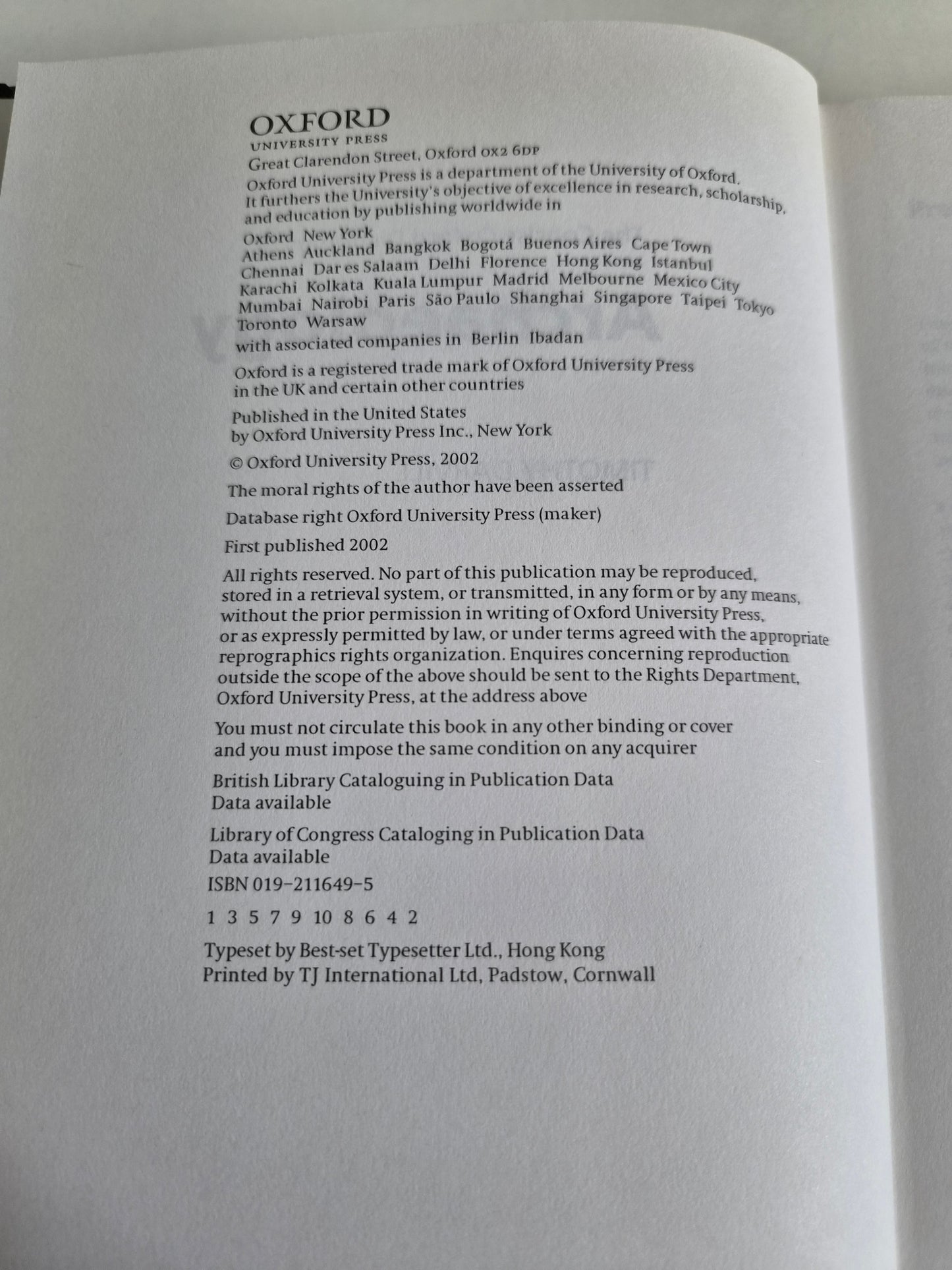 OXFORD
UNIVERSITY PRESS

Great Clarendon Street, Oxford OX2 6DP

Oxford University Press is a department of the University of Oxford. It furthers the University's objective of excellence in research, scholarship, and education by publishing worldwide in

Oxford New York
Athens Auckland Bangkok Bogotá Buenos Aires Cape Town Chennai Dar es Salaam Delhi Florence Hong Kong Istanbul Karachi Kolkata Kuala Lumpur Madrid Melbourne Mexico City Mumbai Nairobi Paris São Paulo Shanghai Singapore Taipei Tokyo Toronto Warsaw

with associated companies in Berlin Ibadan

Oxford is a registered trade mark of Oxford University Press in the UK and certain other countries

Published in the United States by Oxford University Press Inc., New York

© Oxford University Press, 2002

The moral rights of the author have been asserted

Database right Oxford University Press (maker)

First published 2002

All rights reserved. No part of this publication may be reproduced, stored in a retrieval system, or transmitted, in any form or by any means, without the prior permission in writing of Oxford University Press, or as expressly permitted by law, or under terms agreed with the appropriate reprographics rights organization. Enquires concerning reproduction outside the scope of the above should be sent to the Rights Department, Oxford University Press, at the address above

You must not circulate this book in any other binding or cover and you must impose the same condition on any acquirer

British Library Cataloguing in Publication Data
Data available

Library of Congress Cataloging in Publication Data
Data available

ISBN 019-211649-5

1 3 5 7 9 10 8 6 4 2

Typeset by Best-set Typesetter Ltd., Hong Kong
Printed by TJ International Ltd, Padstow, Cornwall